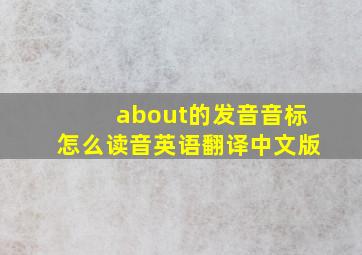 about的发音音标
怎么读音英语翻译中文版